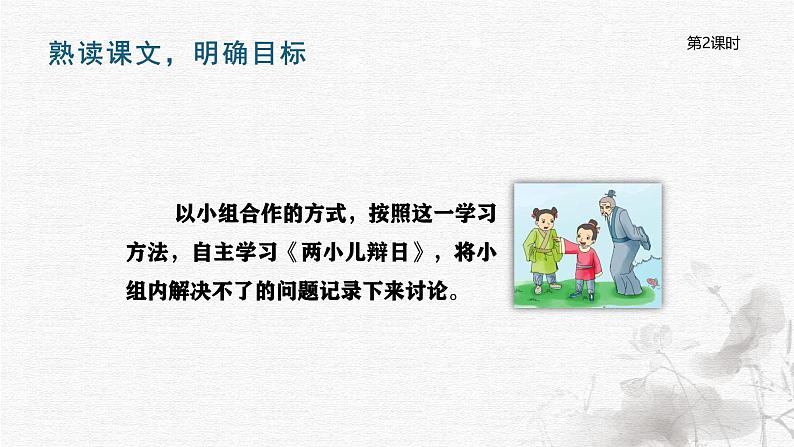 熟读课文，明确目标

第2课时

以小组合作的方式，按照这一学习方法，自主学习《两小儿辩日》，将小组内解决不了的问题记录下来讨论。